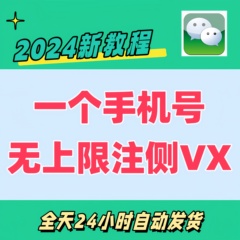 2024新教程

一个手机号
无上限注侧VX

全天24小时自动发货